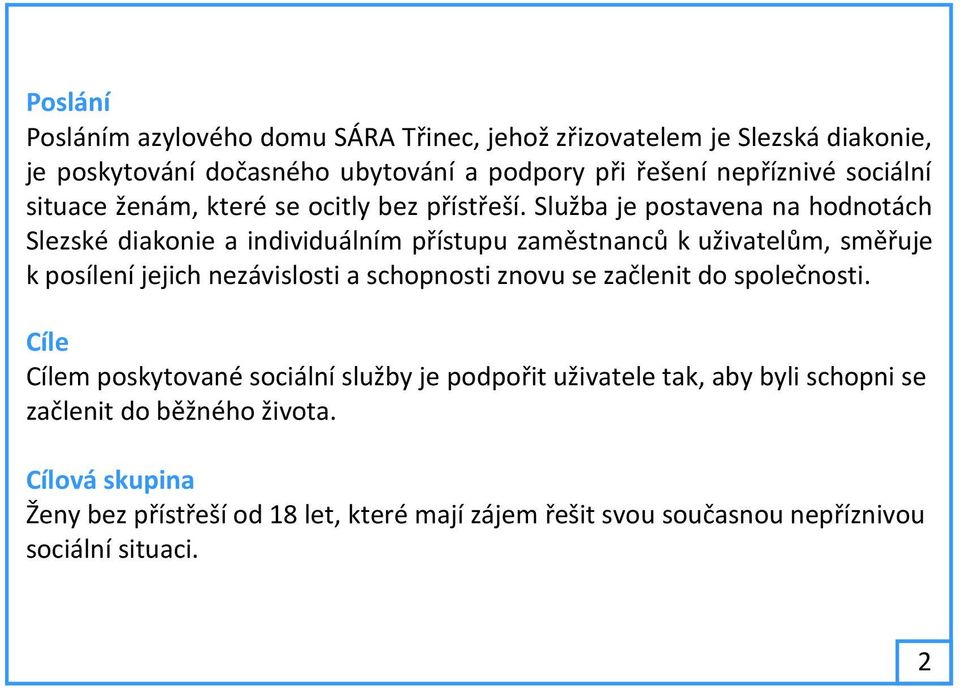 Poslání
Posláním azylového domu SÁRA Třinec, jehož zřizovatelem je Slezská diakonie, je poskytování dočasného ubytování a podpory při řešení nepříznivé sociální situace ženám, které se ocitly bez přístřeší. Služba je postavena na hodnotách Slezské diakonie a individuálním přístupu zaměstnanců k uživatelům, směřuje k posílení jejich nezávislosti a schopnosti znovu se začlenit do společnosti.

Cíle
Cílem poskytované sociální služby je podpořit uživatele tak, aby byli schopni se začlenit do běžného života.

Cílová skupina
Ženy bez přístřeší od 18 let, které mají zájem řešit svou současnou nepříznivou sociální situaci.

2